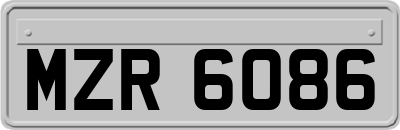 MZR 6086